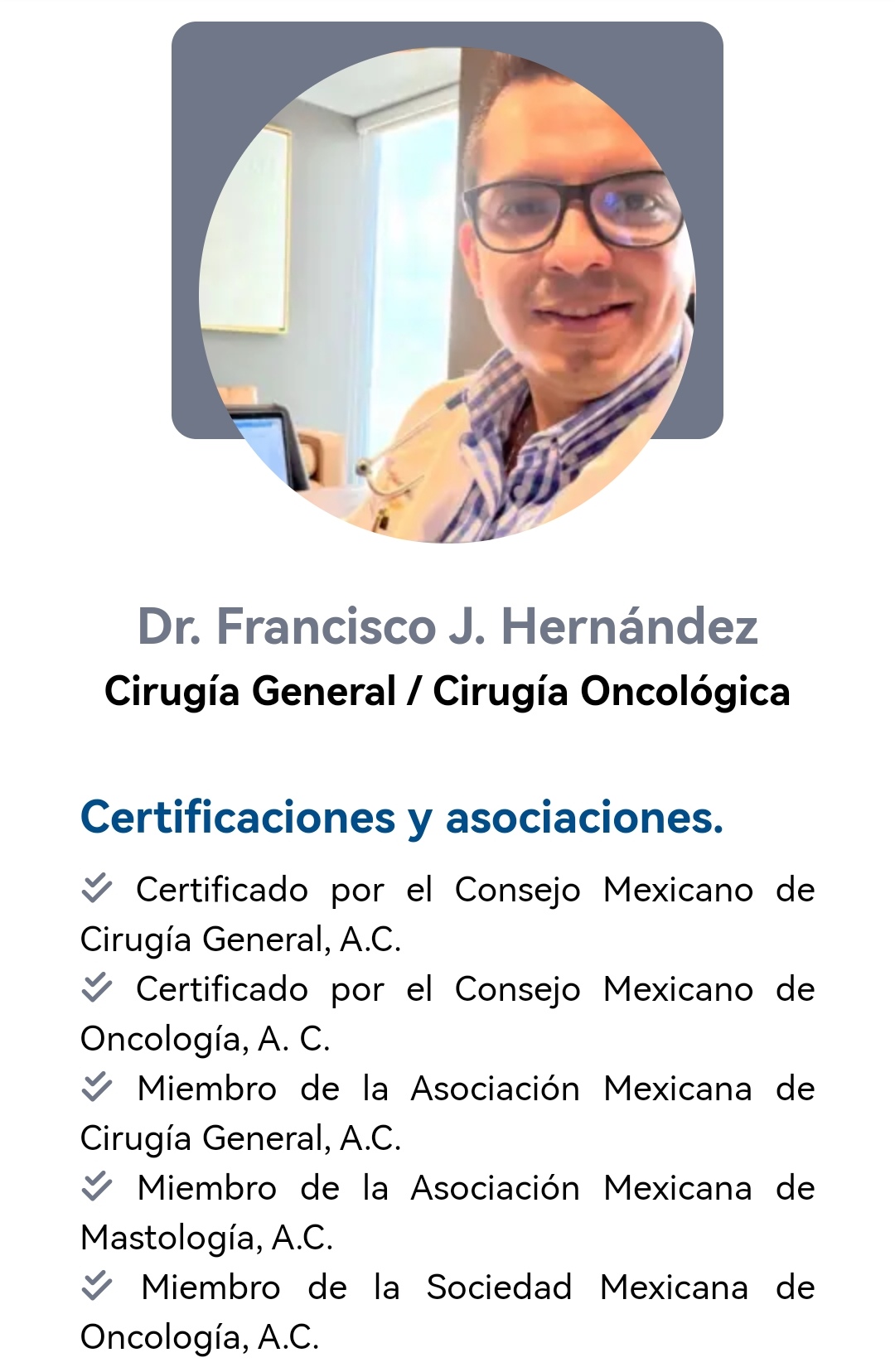 Dr. Francisco J. Hernández
Cirugía General / Cirugía Oncológica

Certificaciones y asociaciones.

Certificado por el Consejo Mexicano de Cirugía General, A.C.
Certificado por el Consejo Mexicano de Oncología, A. C.
Miembro de la Asociación Mexicana de Cirugía General, A.C.
Miembro de la Asociación Mexicana de Mastología, A.C.
Miembro de la Sociedad Mexicana de Oncología, A.C.